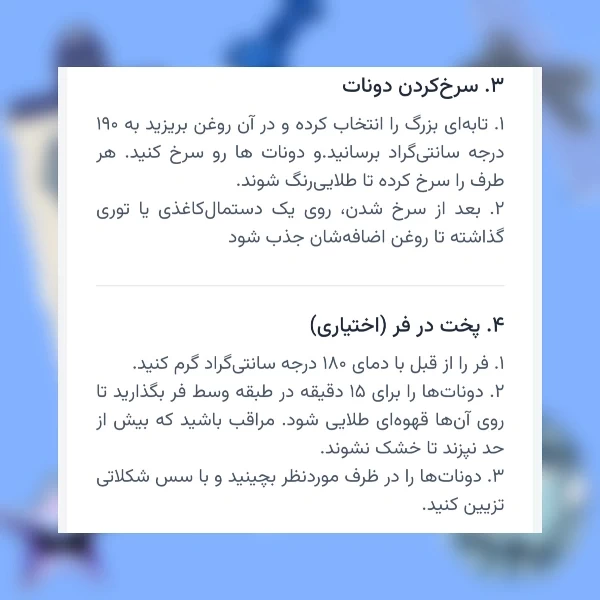 ۳. سرخ‌کردن دونات

۱. تابه‌ای بزرگ را انتخاب کرده و در آن روغن بریزید به ۱۹۰ درجه سانتی‌گراد برسانید.و دونات ها رو سرخ کنید. هر طرف را سرخ کرده تا طلایی‌رنگ شوند.
۲. بعد از سرخ شدن، روی یک دستمال‌کاغذی یا توری گذاشته تا روغن اضافه‌شان جذب شود

۴. پخت در فر (اختیاری)

۱. فر را از قبل با دمای ۱۸۰ درجه سانتی‌گراد گرم کنید.
۲. دونات‌ها را برای ۱۵ دقیقه در طبقه وسط فر بگذارید تا روی آن‌ها قهوه‌ای طلایی شود. مراقب باشید که بیش از حد نپزند تا خشک نشوند.
۳. دونات‌ها را در ظرف موردنظر بچینید و با سس شکلاتی تزیین کنید.